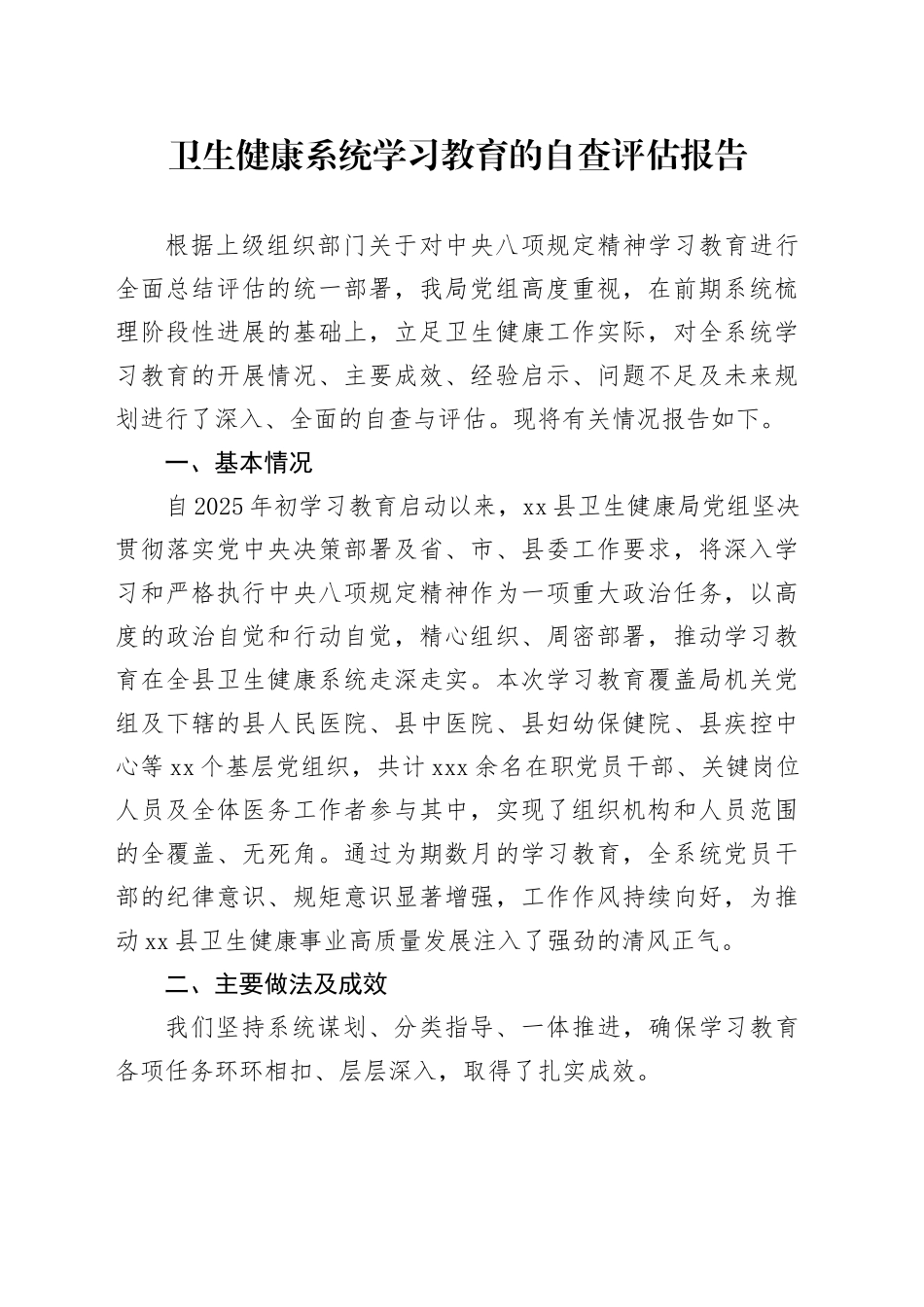 卫生健康系统学习教育的自查评估报告

根据上级组织部门关于对中央八项规定精神学习教育进行全面总结评估的统一部署，我局党组高度重视，在前期系统梳理阶段性进展的基础上，立足卫生健康工作实际，对全系统学习教育的开展情况、主要成效、经验启示、问题不足及未来规划进行了深入、全面的自查与评估。现将有关情况报告如下。

一、基本情况

自2025年初学习教育启动以来，xx县卫生健康局党组坚决贯彻落实党中央决策部署及省、市、县委工作要求，将深入学习和严格执行中央八项规定精神作为一项重大政治任务，以高度的政治自觉和行动自觉，精心组织、周密部署，推动学习教育在全县卫生健康系统走深走实。本次学习教育覆盖局机关党组及下辖的县人民医院、县中医院、县妇幼保健院、县疾控中心等xx个基层党组织，共计xxx余名在职党员干部、关键岗位人员及全体医务工作者参与其中，实现了组织机构和人员范围的全覆盖、无死角。通过为期数月的学习教育，全系统党员干部的纪律意识、规矩意识显著增强，工作作风持续向好，为推动xx县卫生健康事业高质量发展注入了强劲的清风正气。

二、主要做法及成效

我们坚持系统谋划、分类指导、一体推进，确保学习教育各项任务环环相扣、层层深入，取得了扎实成效。